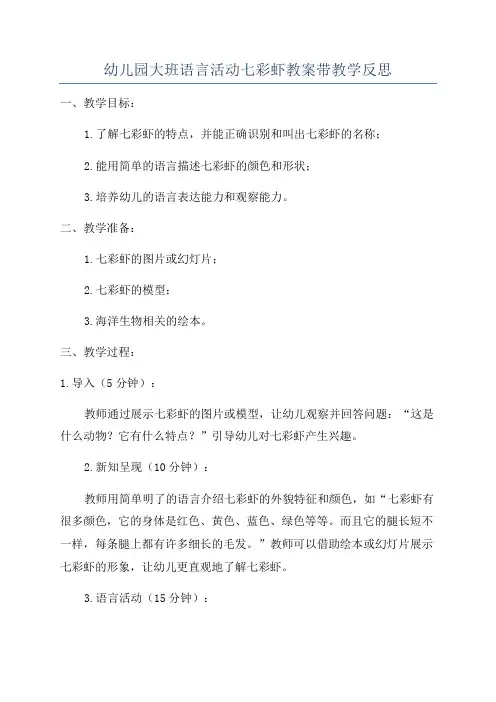 幼儿园大班语言活动七彩虾教案带教学反思

一、教学目标：

1.了解七彩虾的特点，并能正确识别和叫出七彩虾的名称；

2.能用简单的语言描述七彩虾的颜色和形状；

3.培养幼儿的语言表达能力和观察能力。

二、教学准备：

1.七彩虾的图片或幻灯片；

2.七彩虾的模型；

3.海洋生物相关的绘本。

三、教学过程：

1.导入（5分钟）：

教师通过展示七彩虾的图片或模型，让幼儿观察并回答问题：“这是什么动物？它有什么特点？”引导幼儿对七彩虾产生兴趣。

2.新知呈现（10分钟）：

教师用简单明了的语言介绍七彩虾的外貌特征和颜色，如“七彩虾有很多颜色，它的身体是红色、黄色、蓝色、绿色等等。而且它的腿长短不一样，每条腿上都有许多细长的毛发。”教师可以借助绘本或幻灯片展示七彩虾的形象，让幼儿更直观地了解七彩虾。

3.语言活动（15分钟）：